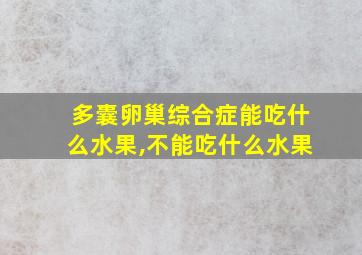 多囊卵巢综合症能吃什么水果,不能吃什么水果